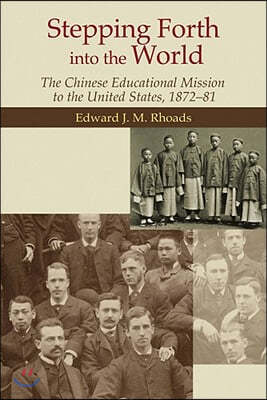 Stepping Forth into the World

The Chinese Educational Mission to the United States, 1872–81

Edward J. M. Rhoads